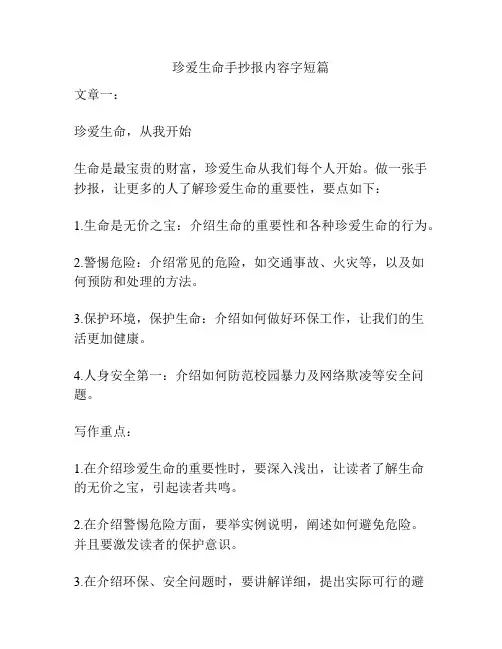 珍爱生命手抄报内容字短篇

文章一：

珍爱生命，从我开始

生命是最宝贵的财富，珍爱生命从我们每个人开始。做一张手抄报，让更多的人了解珍爱生命的重要性，要点如下：

1.生命是无价之宝：介绍生命的重要性和各种珍爱生命的行为。

2.警惕危险：介绍常见的危险，如交通事故、火灾等，以及如何预防和处理的方法。

3.保护环境，保护生命：介绍如何做好环保工作，让我们的生活更加健康。

4.人身安全第一：介绍如何防范校园暴力及网络欺凌等安全问题。

写作重点：

1.在介绍珍爱生命的重要性时，要深入浅出，让读者了解生命的无价之宝，引起读者共鸣。

2.在介绍警惕危险方面，要举实例说明，阐述如何避免危险。并且要激发读者的保护意识。

3.在介绍环保、安全问题时，要讲解详细，提出实际可行的避